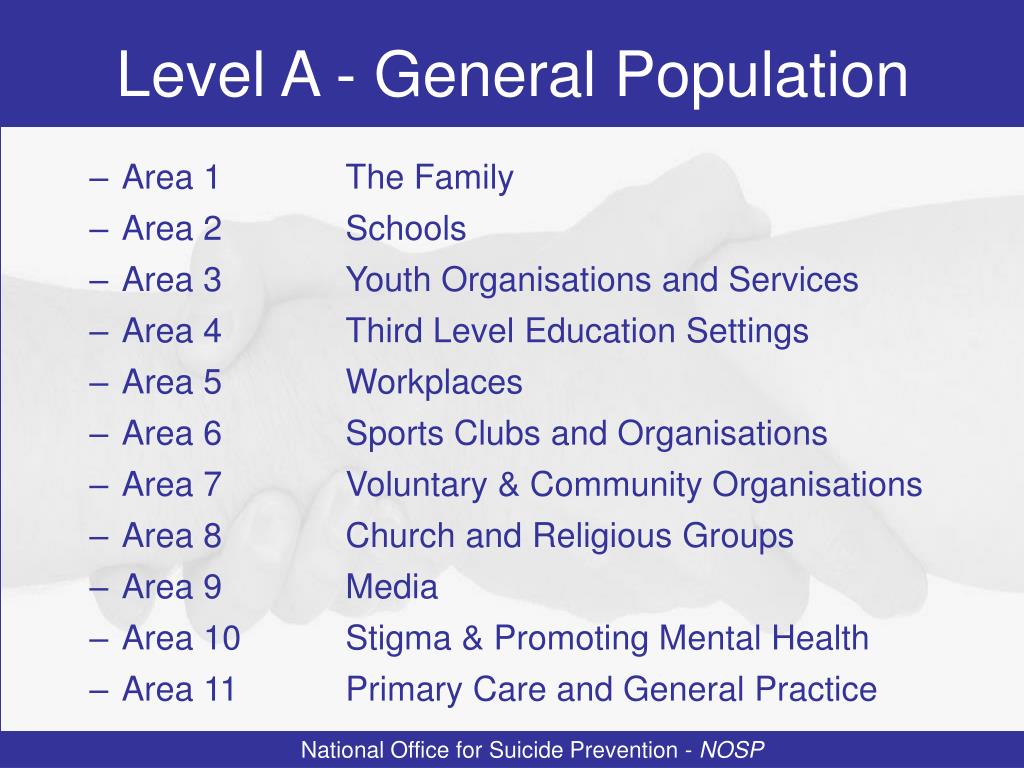 Level A - General Population

– Area 1 The Family
– Area 2 Schools
– Area 3 Youth Organisations and Services
– Area 4 Third Level Education Settings
– Area 5 Workplaces
– Area 6 Sports Clubs and Organisations
– Area 7 Voluntary & Community Organisations
– Area 8 Church and Religious Groups
– Area 9 Media
– Area 10 Stigma & Promoting Mental Health
– Area 11 Primary Care and General Practice

National Office for Suicide Prevention - NOSP